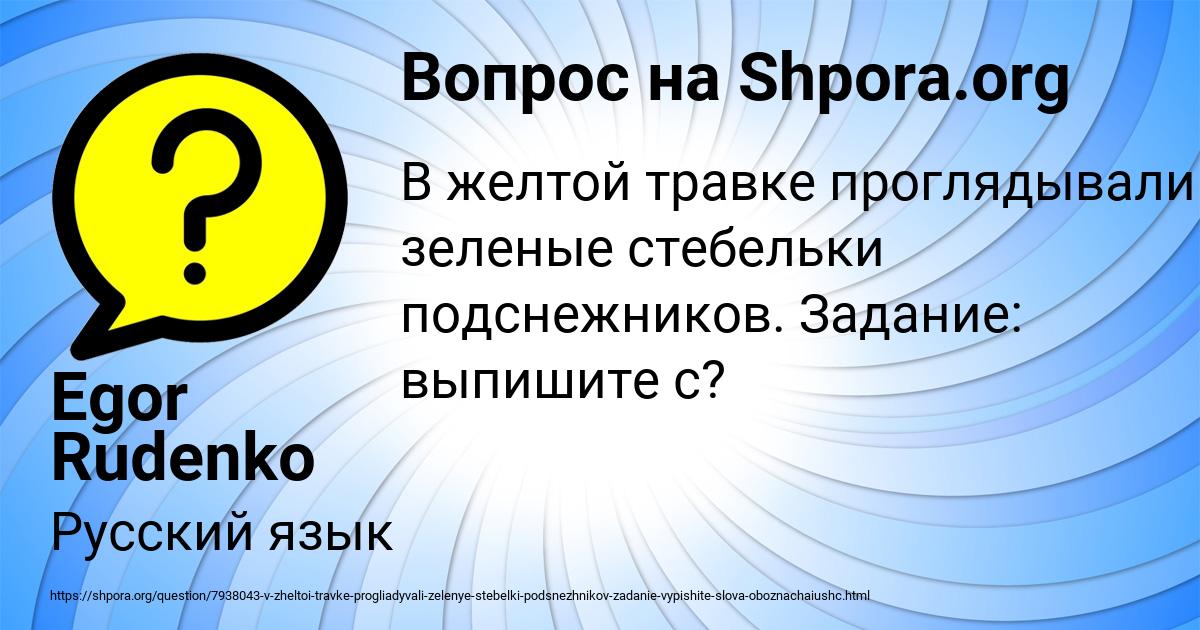 Вопрос на Shpora.org

В желтой травке проглядывали зеленые стебельки подснежников. Задание: выпишите с?

Egor Rudenko

Русский язык

https://shpora.org/question/7938043-v-zheltoi-travke-progliadyvali-zelenye-stebelki-podsnezhnikov-zadanie-vypishite-slova-oboznachaiushc.html